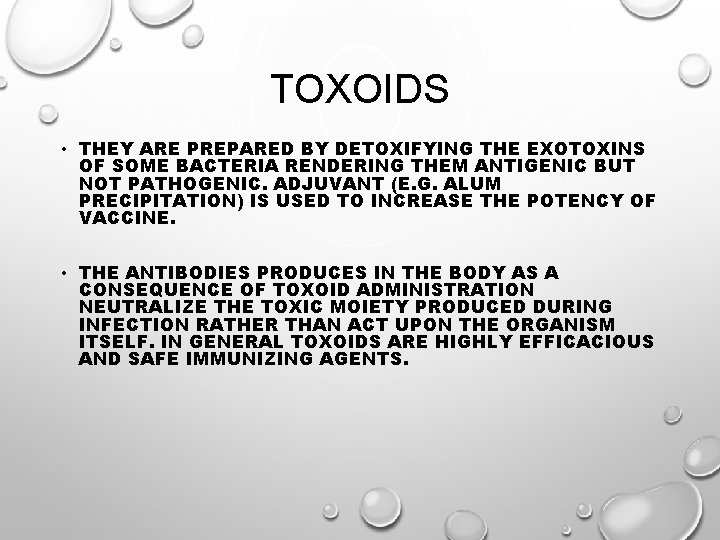 TOXOIDS

• THEY ARE PREPARED BY DETOXIFYING THE EXOTOXINS OF SOME BACTERIA RENDERING THEM ANTIGENIC BUT NOT PATHOGENIC. ADJUVANT (E.G. ALUM PRECIPITATION) IS USED TO INCREASE THE POTENCY OF VACCINE.

• THE ANTIBODIES PRODUCES IN THE BODY AS A CONSEQUENCE OF TOXOID ADMINISTRATION NEUTRALIZE THE TOXIC MOIETY PRODUCED DURING INFECTION RATHER THAN ACT UPON THE ORGANISM ITSELF. IN GENERAL TOXOIDS ARE HIGHLY EFFICACIOUS AND SAFE IMMUNIZING AGENTS.